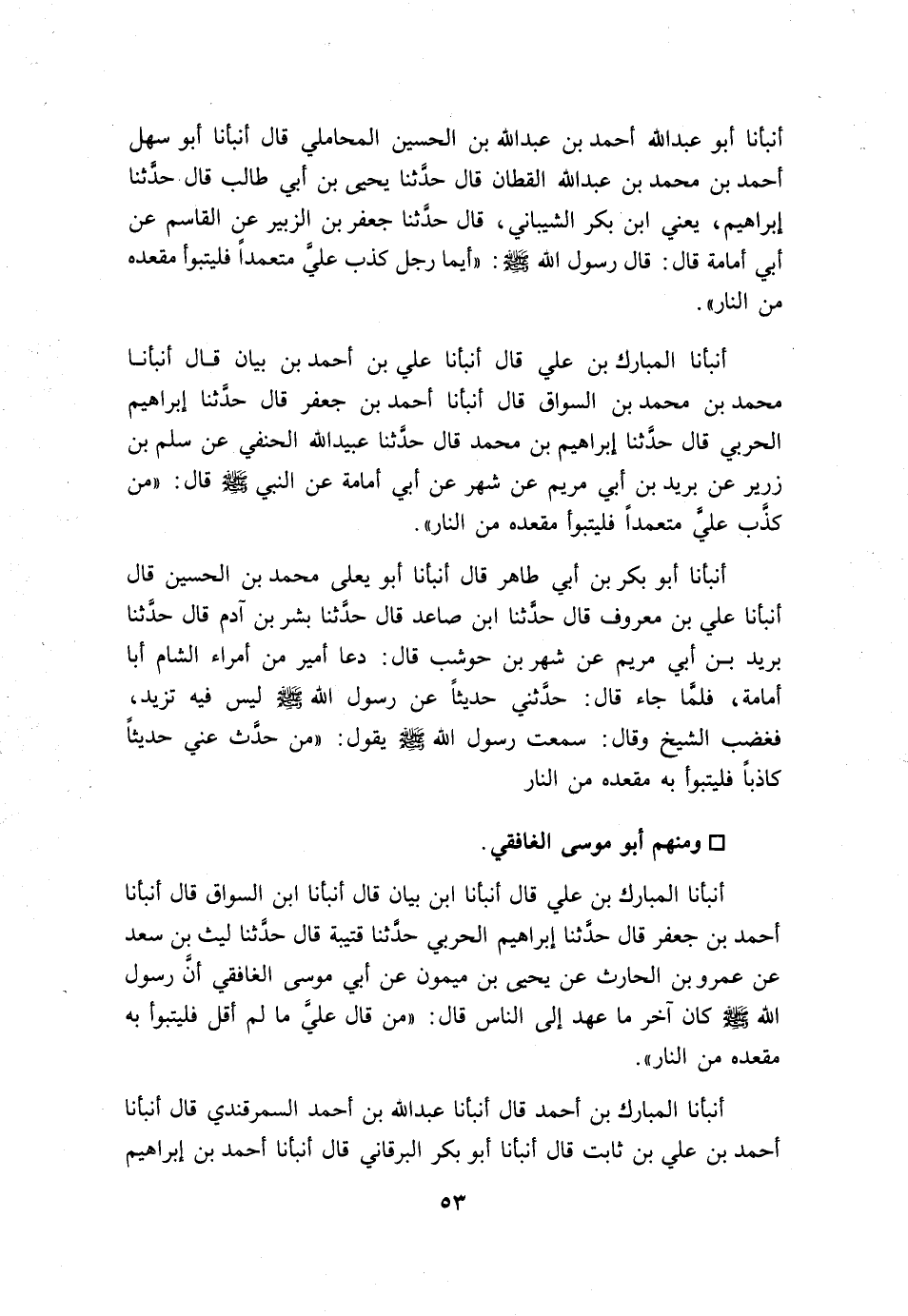 أنبأنا أبو عبدالله أحمد بن عبدالله بن الحسين المحاملي قال أنبأنا أبو سهل أحمد بن محمد بن عبدالله القطان قال حدَّثنا يحيى بن أبي طالب قال حدَّثنا إبراهيم، يعني ابن بكر الشيباني، قال حدَّثنا جعفر بن الزبير عن القاسم عن أبي أمامة قال: قال رسول الله ﷺ: «أيما رجل كذب عليَّ متعمداً فليتبوأ مقعده من النار».

أنبأنا المبارك بن علي قال أنبأنا علي بن أحمد بن بيان قال أنبأنا محمد بن محمد بن السواق قال أنبأنا أحمد بن جعفر قال حدَّثنا إبراهيم الحربي قال حدَّثنا إبراهيم بن محمد قال حدَّثنا عبيدالله الحنفي عن سلم بن زرير عن بريد بن أبي مريم عن شهر عن أبي أمامة عن النبي ﷺ قال: «من كذَّب عليَّ متعمداً فليتبوأ مقعده من النار».

أنبأنا أبو بكر بن أبي طاهر قال أنبأنا أبو يعلى محمد بن الحسين قال أنبأنا علي بن معروف قال حدَّثنا ابن صاعد قال حدَّثنا بشر بن آدم قال حدَّثنا بريد بن أبي مريم عن شهر بن حوشب قال: دعا أمير من أمراء الشام أبا أمامة، فلمَّا جاء قال: حدَّثني حديثاً عن رسول الله ﷺ ليس فيه تزيد، فغضب الشيخ وقال: سمعت رسول الله ﷺ يقول: «من حدَّث عني حديثاً كاذباً فليتبوأ به مقعده من النار

□ ومنهم أبو موسى الغافقي.

أنبأنا المبارك بن علي قال أنبأنا ابن بيان قال أنبأنا ابن السواق قال أنبأنا أحمد بن جعفر قال حدَّثنا إبراهيم الحربي حدَّثنا قتيبة قال حدَّثنا ليث بن سعد عن عمرو بن الحارث عن يحيى بن ميمون عن أبي موسى الغافقي أنَّ رسول الله ﷺ كان آخر ما عهد إلى الناس قال: «من قال عليَّ ما لم أقل فليتبوأ به مقعده من النار».

أنبأنا المبارك بن أحمد قال أنبأنا عبدالله بن أحمد السمرقندي قال أنبأنا أحمد بن علي بن ثابت قال أنبأنا أبو بكر البرقاني قال أنبأنا أحمد بن إبراهيم

٥٣